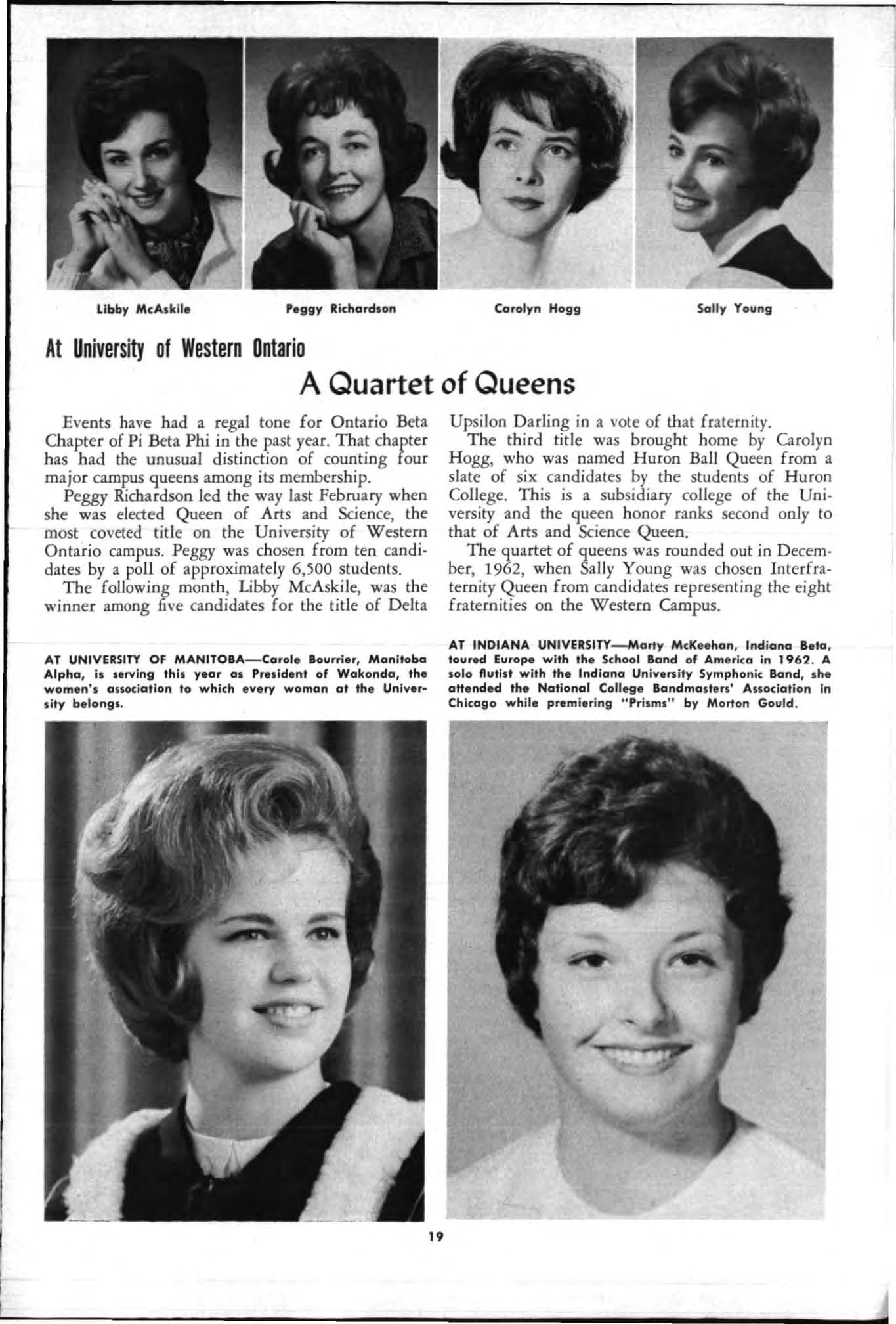 Libby McAskile

Peggy Richardson

Carolyn Hogg

Sally Young

At University of Western Ontario

A Quartet of Queens

Events have had a regal tone for Ontario Beta Chapter of Pi Beta Phi in the past year. That chapter has had the unusual distinction of counting four major campus queens among its membership.

Peggy Richardson led the way last February when she was elected Queen of Arts and Science, the most coveted title on the University of Western Ontario campus. Peggy was chosen from ten candidates by a poll of approximately 6,500 students.

The following month, Libby McAskile, was the winner among five candidates for the title of Delta Upsilon Darling in a vote of that fraternity.

The third title was brought home by Carolyn Hogg, who was named Huron Ball Queen from a slate of six candidates by the students of Huron College. This is a subsidiary college of the University and the queen honor ranks second only to that of Arts and Science Queen.

The quartet of queens was rounded out in December, 1962, when Sally Young was chosen Interfraternity Queen from candidates representing the eight fraternities on the Western Campus.

AT UNIVERSITY OF MANITOBA—Carole Bourrier, Manitoba Alpha, is serving this year as President of Wakonda, the women's association to which every woman at the University belongs.

AT INDIANA UNIVERSITY—Marty McKeehan, Indiana Beta, toured Europe with the School Band of America in 1962. A solo flutist with the Indiana University Symphonic Band, she attended the National College Bandmasters' Association in Chicago while premiering "Prisms" by Morton Gould.

19